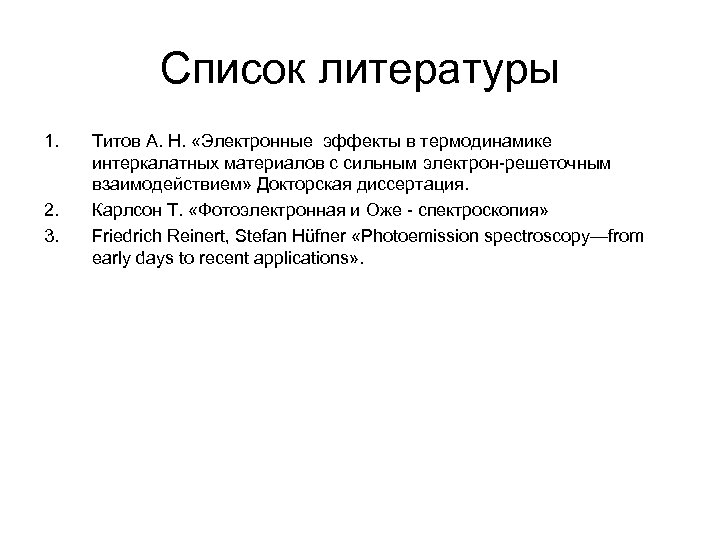 Список литературы

1. Титов А. Н. «Электронные эффекты в термодинамике интеркалатных материалов с сильным электрон-решеточным взаимодействием» Докторская диссертация.
2. Карлсон Т. «Фотоэлектронная и Оже - спектроскопия»
3. Friedrich Reinert, Stefan Hüfner «Photoemission spectroscopy—from early days to recent applications».